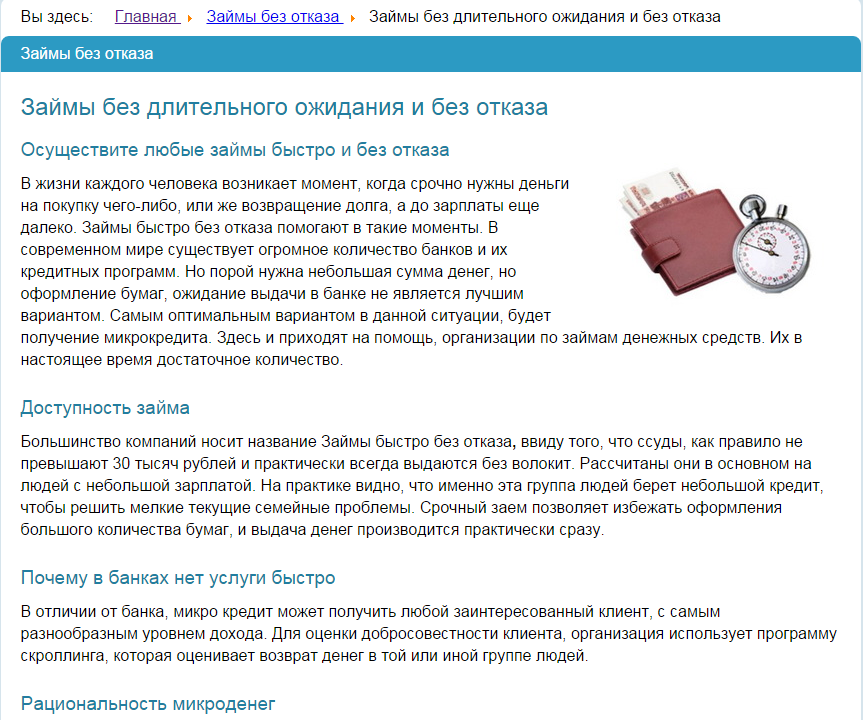 Вы здесь: Главная ▸ Займы без отказа ▸ Займы без длительного ожидания и без отказа

Займы без отказа

Займы без длительного ожидания и без отказа

Осуществите любые займы быстро и без отказа

В жизни каждого человека возникает момент, когда срочно нужны деньги на покупку чего-либо, или же возвращение долга, а до зарплаты еще далеко. Займы быстро без отказа помогают в такие моменты. В современном мире существует огромное количество банков и их кредитных программ. Но порой нужна небольшая сумма денег, но оформление бумаг, ожидание выдачи в банке не является лучшим вариантом. Самым оптимальным вариантом в данной ситуации, будет получение микрокредита. Здесь и приходят на помощь, организации по займам денежных средств. Их в настоящее время достаточное количество.

Доступность займа

Большинство компаний носит название Займы быстро без отказа, ввиду того, что ссуды, как правило не превышают 30 тысяч рублей и практически всегда выдаются без волокит. Рассчитаны они в основном на людей с небольшой зарплатой. На практике видно, что именно эта группа людей берет небольшой кредит, чтобы решить мелкие текущие семейные проблемы. Срочный заем позволяет избежать оформления большого количества бумаг, и выдача денег производится практически сразу.

Почему в банках нет услуги быстро

В отличии от банка, микро кредит может получить любой заинтересованный клиент, с самым разнообразным уровнем дохода. Для оценки добросовестности клиента, организация использует программу скроллинга, которая оценивает возврат денег в той или иной группе людей.

Рациональность микроденег